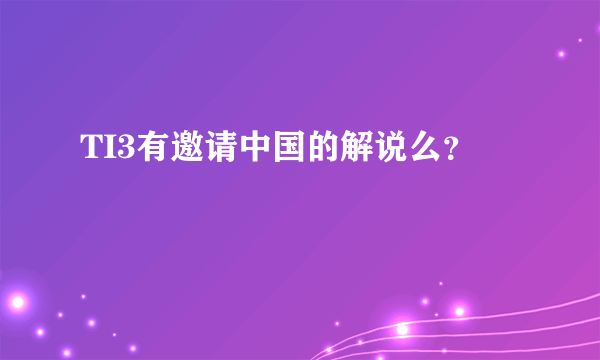 TI3有邀请中国的解说么?